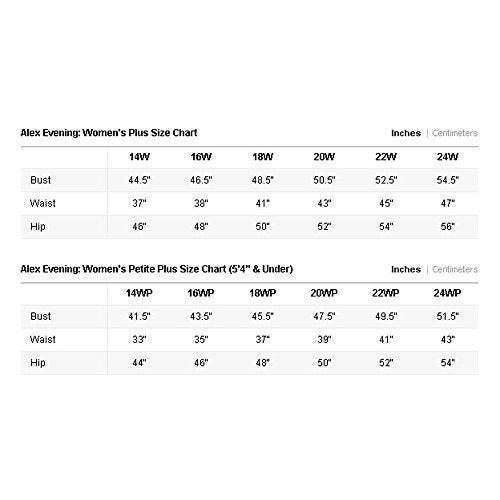 Alex Evening: Women's Plus Size Chart

Inches | Centimeters

| | 14W | 16W | 18W | 20W | 22W | 24W |
|---|---|---|---|---|---|---|
| Bust | 44.5" | 46.5" | 48.5" | 50.5" | 52.5" | 54.5" |
| Waist | 37" | 38" | 41" | 43" | 45" | 47" |
| Hip | 46" | 48" | 50" | 52" | 54" | 56" |

Alex Evening: Women's Petite Plus Size Chart (5'4" & Under)

Inches | Centimeters

| | 14WP | 16WP | 18WP | 20WP | 22WP | 24WP |
|---|---|---|---|---|---|---|
| Bust | 41.5" | 43.5" | 45.5" | 47.5" | 49.5" | 51.5" |
| Waist | 33" | 35" | 37" | 39" | 41" | 43" |
| Hip | 44" | 46" | 48" | 50" | 52" | 54" |